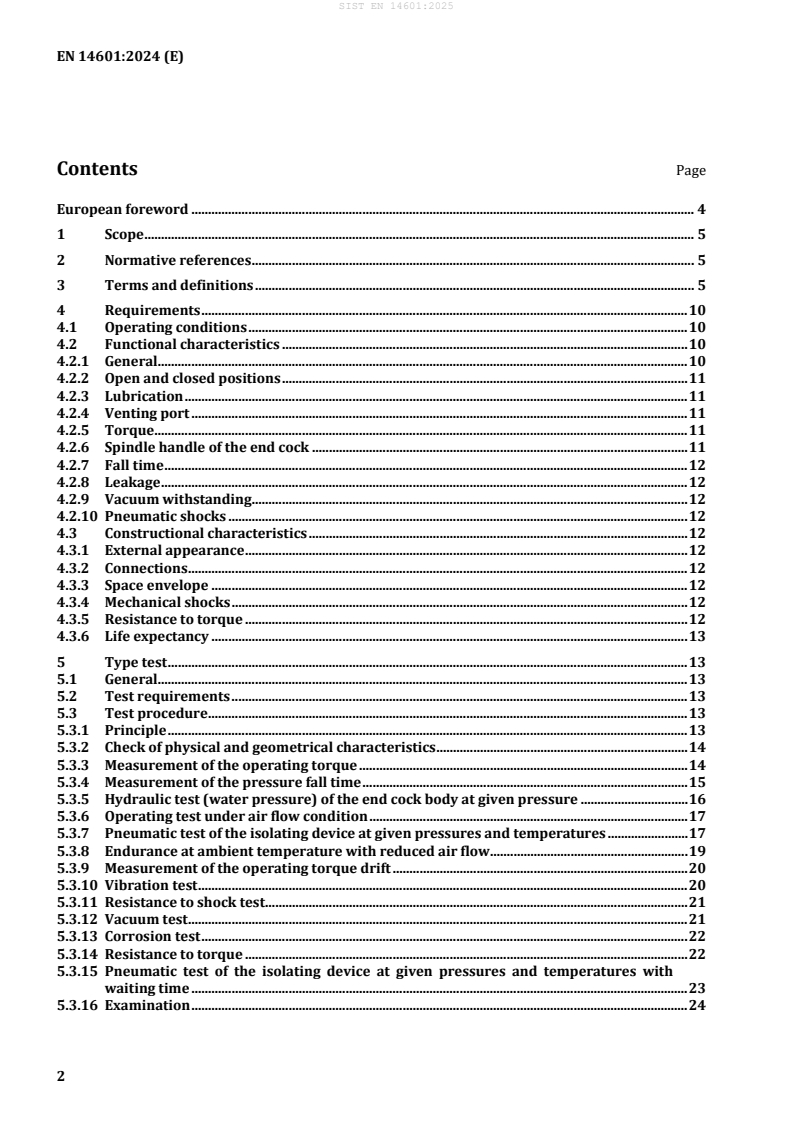 SIST EN 14601:2025

EN 14601:2024 (E)

Contents

Page

European foreword 4

1 Scope 5

2 Normative references 5

3 Terms and definitions 5

4 Requirements 10
4.1 Operating conditions 10
4.2 Functional characteristics 10
4.2.1 General 10
4.2.2 Open and closed positions 11
4.2.3 Lubrication 11
4.2.4 Venting port 11
4.2.5 Torque 11
4.2.6 Spindle handle of the end cock 11
4.2.7 Fall time 12
4.2.8 Leakage 12
4.2.9 Vacuum withstanding 12
4.2.10 Pneumatic shocks 12
4.3 Constructional characteristics 12
4.3.1 External appearance 12
4.3.2 Connections 12
4.3.3 Space envelope 12
4.3.4 Mechanical shocks 12
4.3.5 Resistance to torque 12
4.3.6 Life expectancy 13

5 Type test 13
5.1 General 13
5.2 Test requirements 13
5.3 Test procedure 13
5.3.1 Principle 13
5.3.2 Check of physical and geometrical characteristics 14
5.3.3 Measurement of the operating torque 14
5.3.4 Measurement of the pressure fall time 15
5.3.5 Hydraulic test (water pressure) of the end cock body at given pressure 16
5.3.6 Operating test under air flow condition 17
5.3.7 Pneumatic test of the isolating device at given pressures and temperatures 17
5.3.8 Endurance at ambient temperature with reduced air flow 19
5.3.9 Measurement of the operating torque drift 20
5.3.10 Vibration test 20
5.3.11 Resistance to shock test 21
5.3.12 Vacuum test 21
5.3.13 Corrosion test 22
5.3.14 Resistance to torque 22
5.3.15 Pneumatic test of the isolating device at given pressures and temperatures with waiting time 23
5.3.16 Examination 24

2